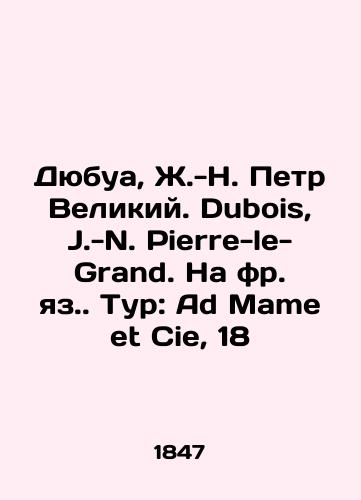 Дюбуа, Ж.-Н. Петр Великий. Dubois, J.-N. Pierre-le-Grand. На фр. яз.. Тур: Ad Mame et Cie, 18

1847